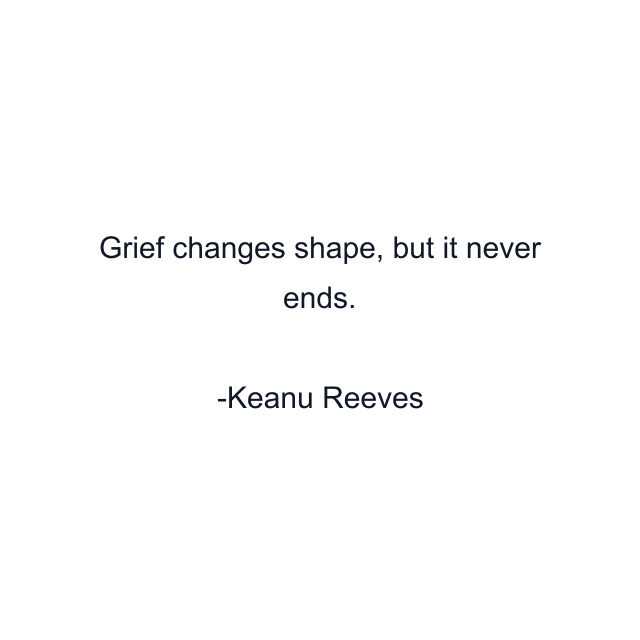 Grief changes shape, but it never ends.

-Keanu Reeves